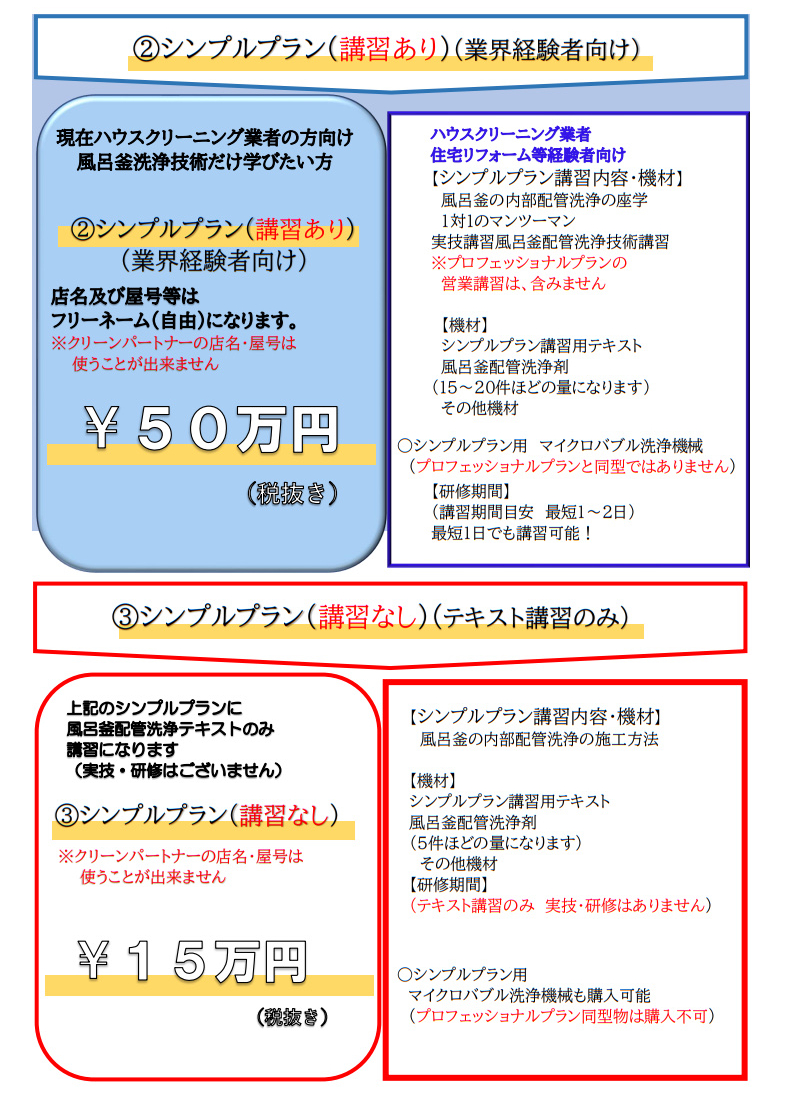 ②シンプルプラン（講習あり）（業界経験者向け）

現在ハウスクリーニング業者の方向け
風呂釜洗浄技術だけ学びたい方

②シンプルプラン（講習あり）
（業界経験者向け）

店名及び屋号等は
フリーネーム（自由）になります。
※クリーンパートナーの店名・屋号は
使うことが出来ません

￥５０万円

（税抜き）

ハウスクリーニング業者
住宅リフォーム等経験者向け
【シンプルプラン講習内容・機材】
風呂釜の内部配管洗浄の座学
1対1のマンツーマン
実技講習風呂釜配管洗浄技術講習
※プロフェッショナルプランの
営業講習は、含みません

【機材】
シンプルプラン講習用テキスト
風呂釜配管洗浄剤
（15～20件ほどの量になります）
その他機材

○シンプルプラン用　マイクロバブル洗浄機械
（プロフェッショナルプランと同型ではありません）

【研修期間】
（講習期間目安　最短1～2日）
最短1日でも講習可能！

③シンプルプラン（講習なし）（テキスト講習のみ）

上記のシンプルプランに
風呂釜配管洗浄テキストのみ
講習になります
（実技・研修はございません）

③シンプルプラン（講習なし）

※クリーンパートナーの店名・屋号は
使うことが出来ません

￥１５万円

（税抜き）

【シンプルプラン講習内容・機材】
風呂釜の内部配管洗浄の施工方法

【機材】
シンプルプラン講習用テキスト
風呂釜配管洗浄剤
（5件ほどの量になります）
その他機材
【研修期間】
（テキスト講習のみ　実技・研修はありません）

○シンプルプラン用
マイクロバブル洗浄機械も購入可能
（プロフェッショナルプラン同型物は購入不可）